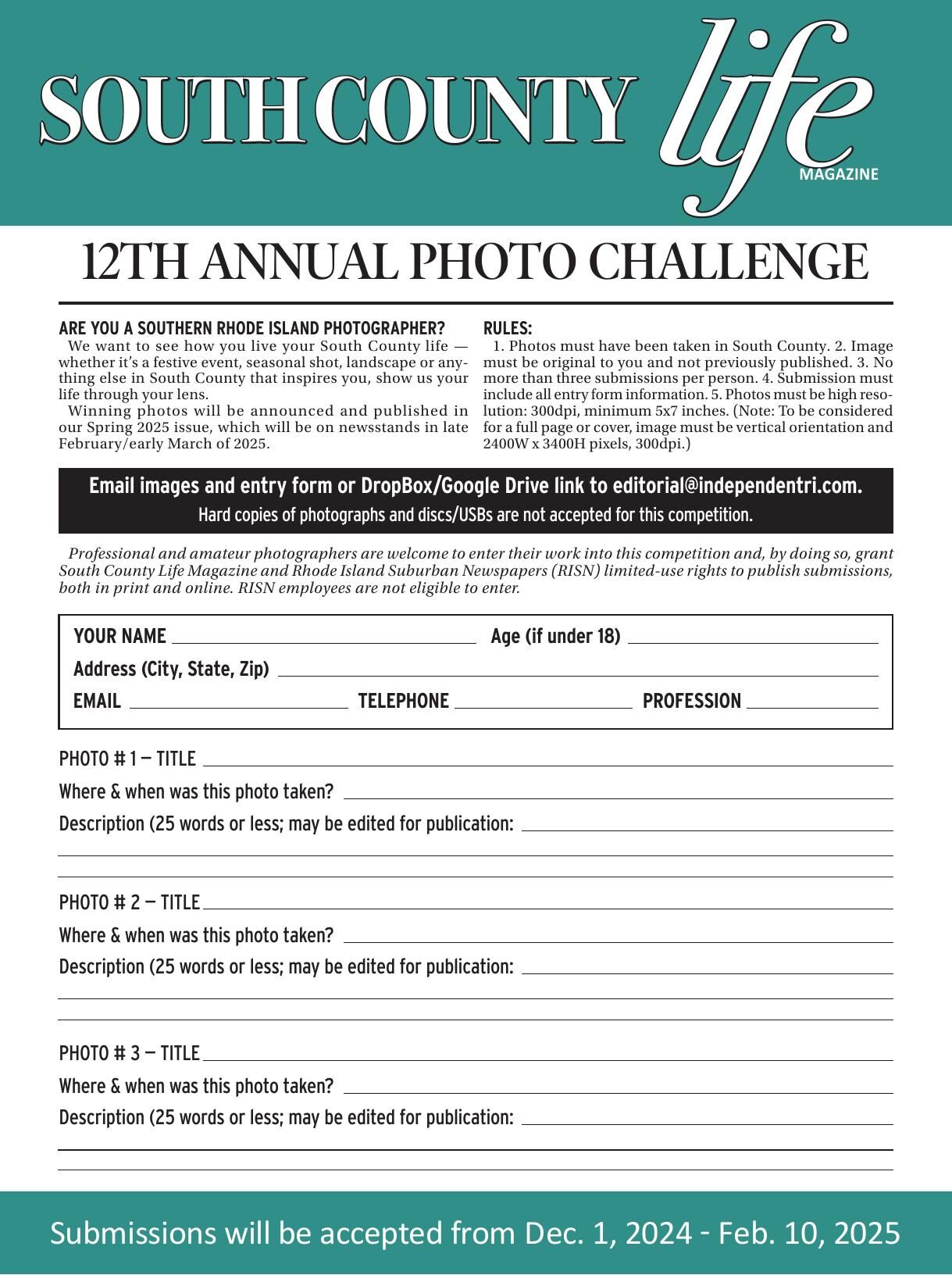 SOUTH COUNTY life MAGAZINE

12TH ANNUAL PHOTO CHALLENGE

ARE YOU A SOUTHERN RHODE ISLAND PHOTOGRAPHER?
We want to see how you live your South County life — whether it's a festive event, seasonal shot, landscape or anything else in South County that inspires you, show us your life through your lens.
Winning photos will be announced and published in our Spring 2025 issue, which will be on newsstands in late February/early March of 2025.

RULES:
1. Photos must have been taken in South County. 2. Image must be original to you and not previously published. 3. No more than three submissions per person. 4. Submission must include all entry form information. 5. Photos must be high resolution: 300dpi, minimum 5x7 inches. (Note: To be considered for a full page or cover, image must be vertical orientation and 2400W x 3400H pixels, 300dpi.)

Email images and entry form or DropBox/Google Drive link to editorial@independentri.com.
Hard copies of photographs and discs/USBs are not accepted for this competition.

Professional and amateur photographers are welcome to enter their work into this competition and, by doing so, grant South County Life Magazine and Rhode Island Suburban Newspapers (RISN) limited-use rights to publish submissions, both in print and online. RISN employees are not eligible to enter.

YOUR NAME
Age (if under 18)
Address (City, State, Zip)
EMAIL
TELEPHONE
PROFESSION

PHOTO # 1 — TITLE
Where & when was this photo taken?
Description (25 words or less; may be edited for publication:

PHOTO # 2 — TITLE
Where & when was this photo taken?
Description (25 words or less; may be edited for publication:

PHOTO # 3 — TITLE
Where & when was this photo taken?
Description (25 words or less; may be edited for publication:

Submissions will be accepted from Dec. 1, 2024 - Feb. 10, 2025